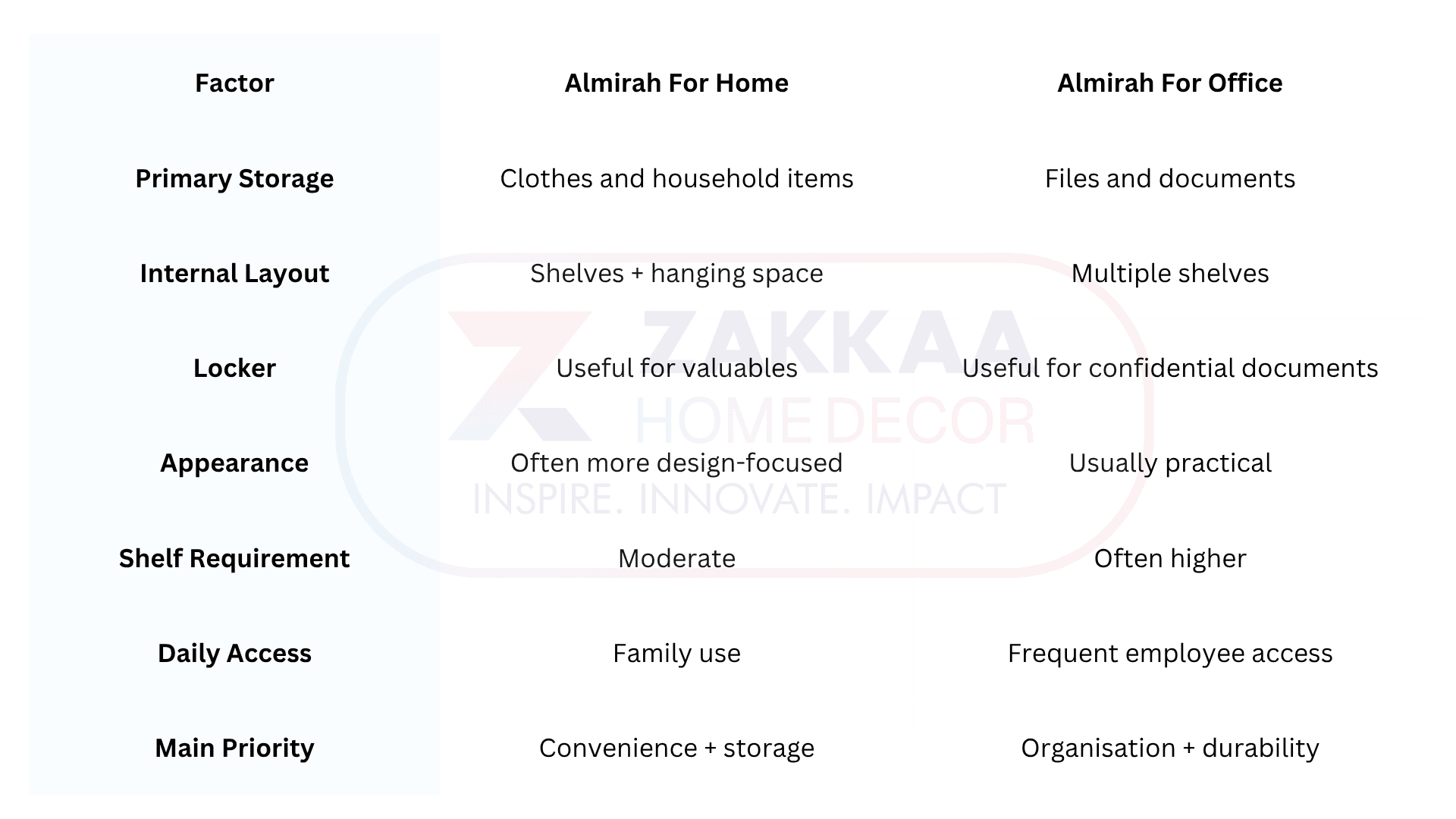 | Factor | Almirah For Home | Almirah For Office |
|---|---|---|
| Primary Storage | Clothes and household items | Files and documents |
| Internal Layout | Shelves + hanging space | Multiple shelves |
| Locker | Useful for valuables | Useful for confidential documents |
| Appearance | Often more design-focused | Usually practical |
| Shelf Requirement | Moderate | Often higher |
| Daily Access | Family use | Frequent employee access |
| Main Priority | Convenience + storage | Organisation + durability |

ZAKKAA
HOME DECOR
INSPIRE. INNOVATE. IMPACT